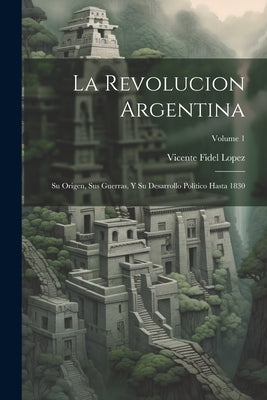 La Revolucion Argentina

Volume 1

Vicente Fidel Lopez

Su Origen, Sus Guerras, Y Su Desarrollo Politico Hasta 1830